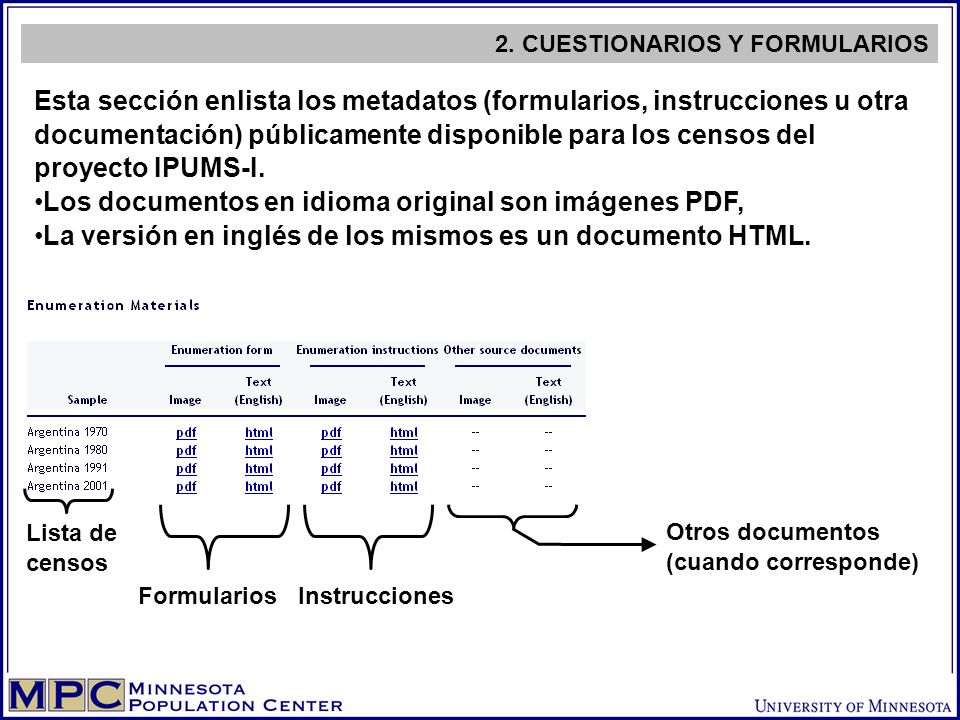 2. CUESTIONARIOS Y FORMULARIOS

Esta sección enlista los metadatos (formularios, instrucciones u otra documentación) públicamente disponible para los censos del proyecto IPUMS-I.
•Los documentos en idioma original son imágenes PDF,
•La versión en inglés de los mismos es un documento HTML.

Enumeration Materials

| Sample | Enumeration form Image | Enumeration form Text (English) | Enumeration instructions Image | Enumeration instructions Text (English) | Other source documents Image | Other source documents Text (English) |
|---|---|---|---|---|---|---|
| Argentina 1970 | pdf | html | pdf | html | -- | -- |
| Argentina 1980 | pdf | html | pdf | html | -- | -- |
| Argentina 1991 | pdf | html | pdf | html | -- | -- |
| Argentina 2001 | pdf | html | pdf | html | -- | -- |

Lista de censos

Formularios

Instrucciones

Otros documentos (cuando corresponde)

MPC MINNESOTA POPULATION CENTER

UNIVERSITY OF MINNESOTA